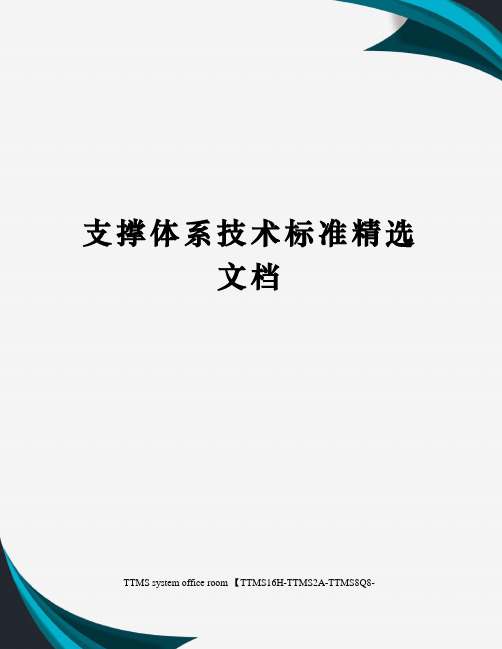 支撑体系技术标准精选文档

TTMS system office room 【TTMS16H-TTMS2A-TTMS8Q8-